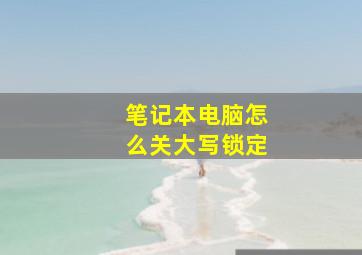 笔记本电脑怎么关大写锁定